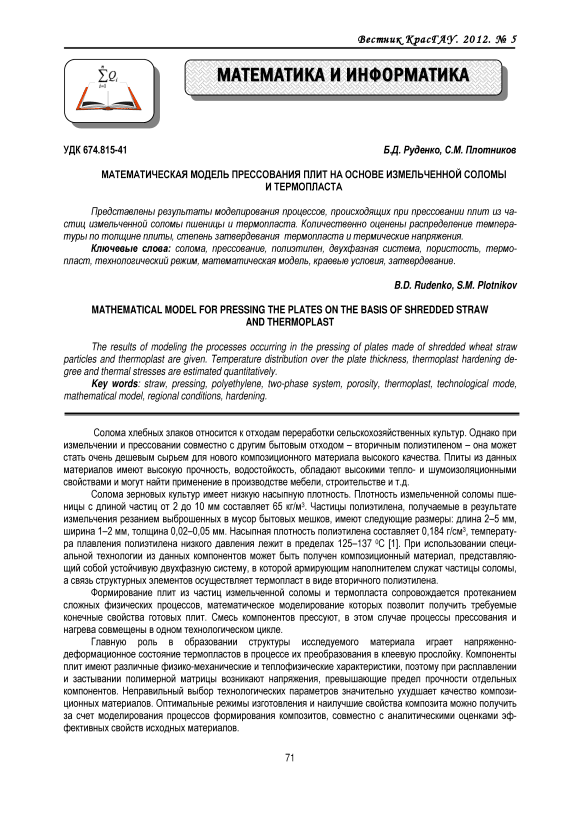 Вестник КрасГАУ. 2012. № 5

$\sum_{i=1}^{n} Q_i$

МАТЕМАТИКА И ИНФОРМАТИКА

УДК 674.815-41

Б.Д. Руденко, С.М. Плотников

МАТЕМАТИЧЕСКАЯ МОДЕЛЬ ПРЕССОВАНИЯ ПЛИТ НА ОСНОВЕ ИЗМЕЛЬЧЕННОЙ СОЛОМЫ И ТЕРМОПЛАСТА

Представлены результаты моделирования процессов, происходящих при прессовании плит из частиц измельченной соломы пшеницы и термопласта. Количественно оценены распределение температуры по толщине плиты, степень затвердевания термопласта и термические напряжения.

Ключевые слова: солома, прессование, полиэтилен, двухфазная система, пористость, термопласт, технологический режим, математическая модель, краевые условия, затвердевание.

B.D. Rudenko, S.M. Plotnikov

MATHEMATICAL MODEL FOR PRESSING THE PLATES ON THE BASIS OF SHREDDED STRAW AND THERMOPLAST

The results of modeling the processes occurring in the pressing of plates made of shredded wheat straw particles and thermoplast are given. Temperature distribution over the plate thickness, thermoplast hardening degree and thermal stresses are estimated quantitatively.

Key words: straw, pressing, polyethylene, two-phase system, porosity, thermoplast, technological mode, mathematical model, regional conditions, hardening.

Солома хлебных злаков относится к отходам переработки сельскохозяйственных культур. Однако при измельчении и прессовании совместно с другим бытовым отходом – вторичным полиэтиленом – она может стать очень дешевым сырьем для нового композиционного материала высокого качества. Плиты из данных материалов имеют высокую прочность, водостойкость, обладают высокими тепло- и шумоизоляционными свойствами и могут найти применение в производстве мебели, строительстве и т.д.

Солома зерновых культур имеет низкую насыпную плотность. Плотность измельченной соломы пшеницы с длиной частиц от 2 до 10 мм составляет 65 кг/м$^3$. Частицы полиэтилена, получаемые в результате измельчения резанием выброшенных в мусор бытовых мешков, имеют следующие размеры: длина 2–5 мм, ширина 1–2 мм, толщина 0,02–0,05 мм. Насыпная плотность полиэтилена составляет 0,184 г/см$^3$, температура плавления полиэтилена низкого давления лежит в пределах 125–137 $^0$С [1]. При использовании специальной технологии из данных компонентов может быть получен композиционный материал, представляющий собой устойчивую двухфазную систему, в которой армирующим наполнителем служат частицы соломы, а связь структурных элементов осуществляет термопласт в виде вторичного полиэтилена.

Формирование плит из частиц измельченной соломы и термопласта сопровождается протеканием сложных физических процессов, математическое моделирование которых позволит получить требуемые конечные свойства готовых плит. Смесь компонентов прессуют, в этом случае процессы прессования и нагрева совмещены в одном технологическом цикле.

Главную роль в образовании структуры исследуемого материала играет напряженно-деформационное состояние термопластов в процессе их преобразования в клеевую прослойку. Компоненты плит имеют различные физико-механические и теплофизические характеристики, поэтому при расплавлении и застывании полимерной матрицы возникают напряжения, превышающие предел прочности отдельных компонентов. Неправильный выбор технологических параметров значительно ухудшает качество композиционных материалов. Оптимальные режимы изготовления и наилучшие свойства композита можно получить за счет моделирования процессов формирования композитов, совместно с аналитическими оценками эффективных свойств исходных материалов.

71